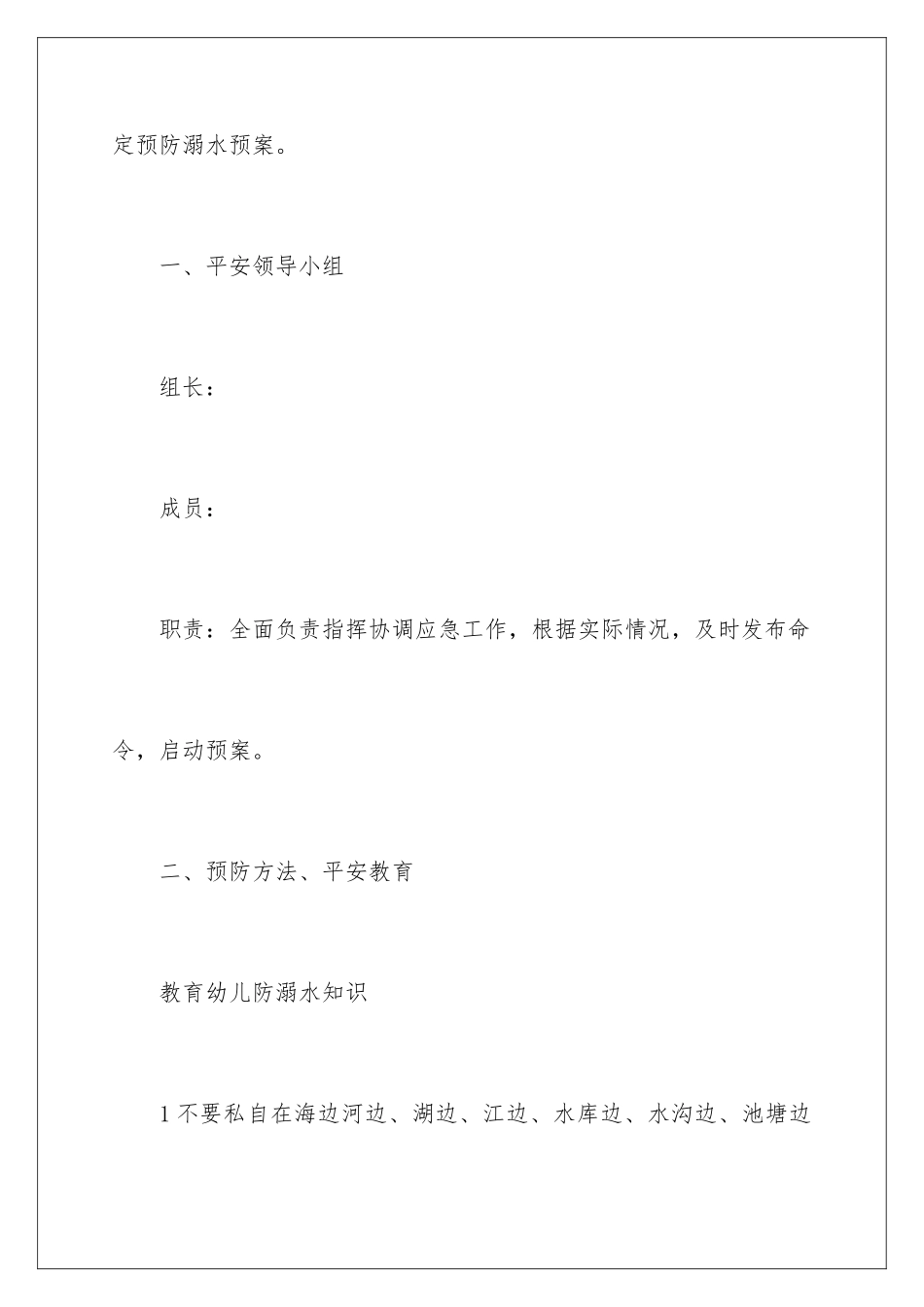 定预防溺水预案。

一、平安领导小组

组长：

成员：

职责：全面负责指挥协调应急工作，根据实际情况，及时发布命令，启动预案。

二、预防方法、平安教育

教育幼儿防溺水知识

1 不要私自在海边河边、湖边、江边、水库边、水沟边、池塘边